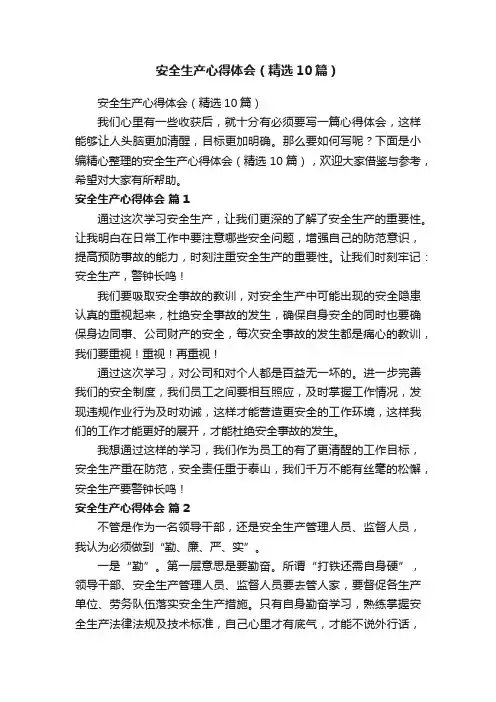 安全生产心得体会（精选10篇）

安全生产心得体会（精选10篇）

我们心里有一些收获后，就十分有必须要写一篇心得体会，这样能够让人头脑更加清醒，目标更加明确。那么要如何写呢？下面是小编精心整理的安全生产心得体会（精选10篇），欢迎大家借鉴与参考，希望对大家有所帮助。

安全生产心得体会 篇1

通过这次学习安全生产，让我们更深的了解了安全生产的重要性。让我明白在日常工作中要注意哪些安全问题，增强自己的防范意识，提高预防事故的能力，时刻注重安全生产的重要性。让我们时刻牢记：安全生产，警钟长鸣！

我们要吸取安全事故的教训，对安全生产中可能出现的安全隐患认真的重视起来，杜绝安全事故的发生，确保自身安全的同时也要确保身边同事、公司财产的安全，每次安全事故的发生都是痛心的教训，我们要重视！重视！再重视！

通过这次学习，对公司和对个人都是百益无一坏的。进一步完善我们的安全制度，我们员工之间要相互照应，及时掌握工作情况，发现违规作业行为及时劝诫，这样才能营造更安全的工作环境，这样我们的工作才能更好的展开，才能杜绝安全事故的发生。

我想通过这样的学习，我们作为员工的有了更清醒的工作目标，安全生产重在防范，安全责任重于泰山，我们千万不能有丝毫的松懈，安全生产要警钟长鸣！

安全生产心得体会 篇2

不管是作为一名领导干部，还是安全生产管理人员、监督人员，我认为必须做到“勤、廉、严、实”。

一是“勤”。第一层意思是要勤奋。所谓“打铁还需自身硬”，领导干部、安全生产管理人员、监督人员要去管人家，要督促各生产单位、劳务队伍落实安全生产措施。只有自身勤奋学习，熟练掌握安全生产法律法规及技术标准，自己心里才有底气，才能不说外行话，